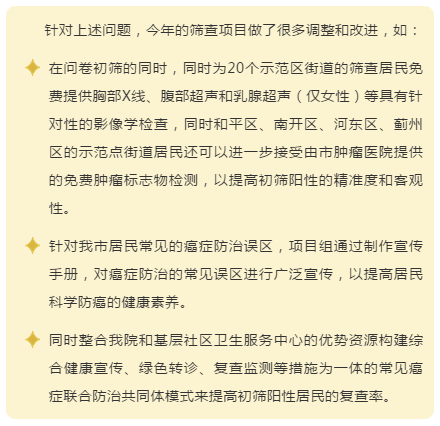 针对上述问题，今年的筛查项目做了很多调整和改进，如：

在问卷初筛的同时，同时为20个示范区街道的筛查居民免费提供胸部X线、腹部超声和乳腺超声（仅女性）等具有针对性的影像学检查，同时和平区、南开区、河东区、蓟州区的示范点街道居民还可以进一步接受由市肿瘤医院提供的免费肿瘤标志物检测，以提高初筛阳性的精准度和客观性。

针对我市居民常见的癌症防治误区，项目组通过制作宣传手册，对癌症防治的常见误区进行广泛宣传，以提高居民科学防癌的健康素养。

同时整合我院和基层社区卫生服务中心的优势资源构建综合健康宣传、绿色转诊、复查监测等措施为一体的常见癌症联合防治共同体模式来提高初筛阳性居民的复查率。